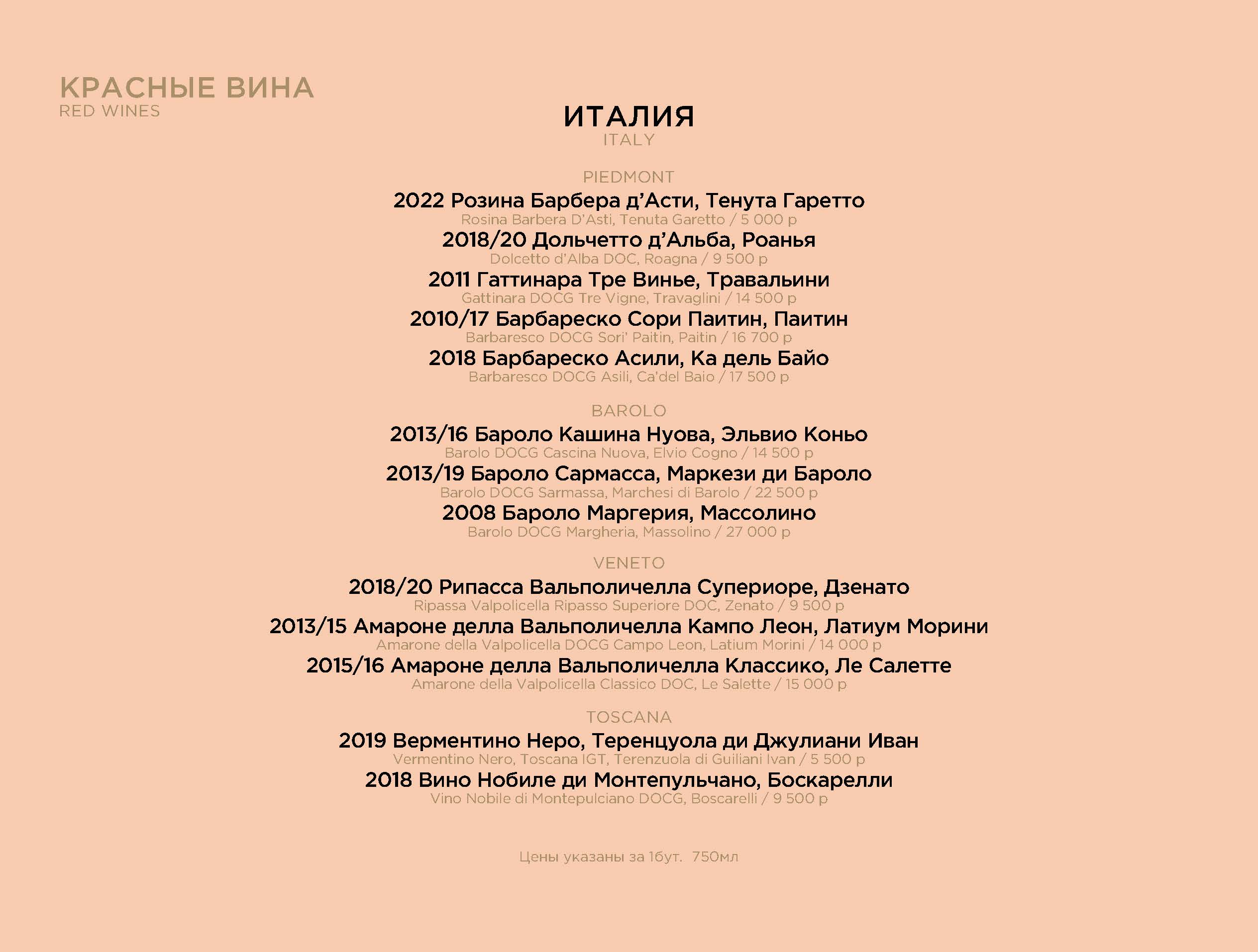 КРАСНЫЕ ВИНА
RED WINES

ИТАЛИЯ
ITALY

PIEDMONT
2022 Розина Барбера д'Асти, Тенута Гаретто
Rosina Barbera D'Asti, Tenuta Garetto / 5 000 р
2018/20 Дольчетто д'Альба, Роанья
Dolcetto d'Alba DOC, Roagna / 9 500 р
2011 Гаттинара Тре Винье, Травальини
Gattinara DOCG Tre Vigne, Travaglini / 14 500 р
2010/17 Барбареско Сори Паитин, Паитин
Barbaresco DOCG Sori' Paitin, Paitin / 16 700 р
2018 Барбареско Асили, Ка дель Байо
Barbaresco DOCG Asili, Ca'del Baio / 17 500 р

BAROLO
2013/16 Бароло Кашина Нуова, Эльвио Коньо
Barolo DOCG Cascina Nuova, Elvio Cogno / 14 500 р
2013/19 Бароло Сармасса, Маркези ди Бароло
Barolo DOCG Sarmassa, Marchesi di Barolo / 22 500 р
2008 Бароло Маргерия, Массолино
Barolo DOCG Margheria, Massolino / 27 000 р

VENETO
2018/20 Рипасса Вальполичелла Супериоре, Дзенато
Ripassa Valpolicella Ripasso Superiore DOC, Zenato / 9 500 р
2013/15 Амароне делла Вальполичелла Кампо Леон, Латиум Морини
Amarone della Valpolicella DOCG Campo Leon, Latium Morini / 14 000 р
2015/16 Амароне делла Вальполичелла Классико, Ле Салетте
Amarone della Valpolicella Classico DOC, Le Salette / 15 000 р

TOSCANA
2019 Верментино Неро, Теренцуола ди Джулиани Иван
Vermentino Nero, Toscana IGT, Terenzuola di Guiliani Ivan / 5 500 р
2018 Вино Нобиле ди Монтепульчано, Боскарелли
Vino Nobile di Montepulciano DOCG, Boscarelli / 9 500 р

Цены указаны за 1бут. 750мл